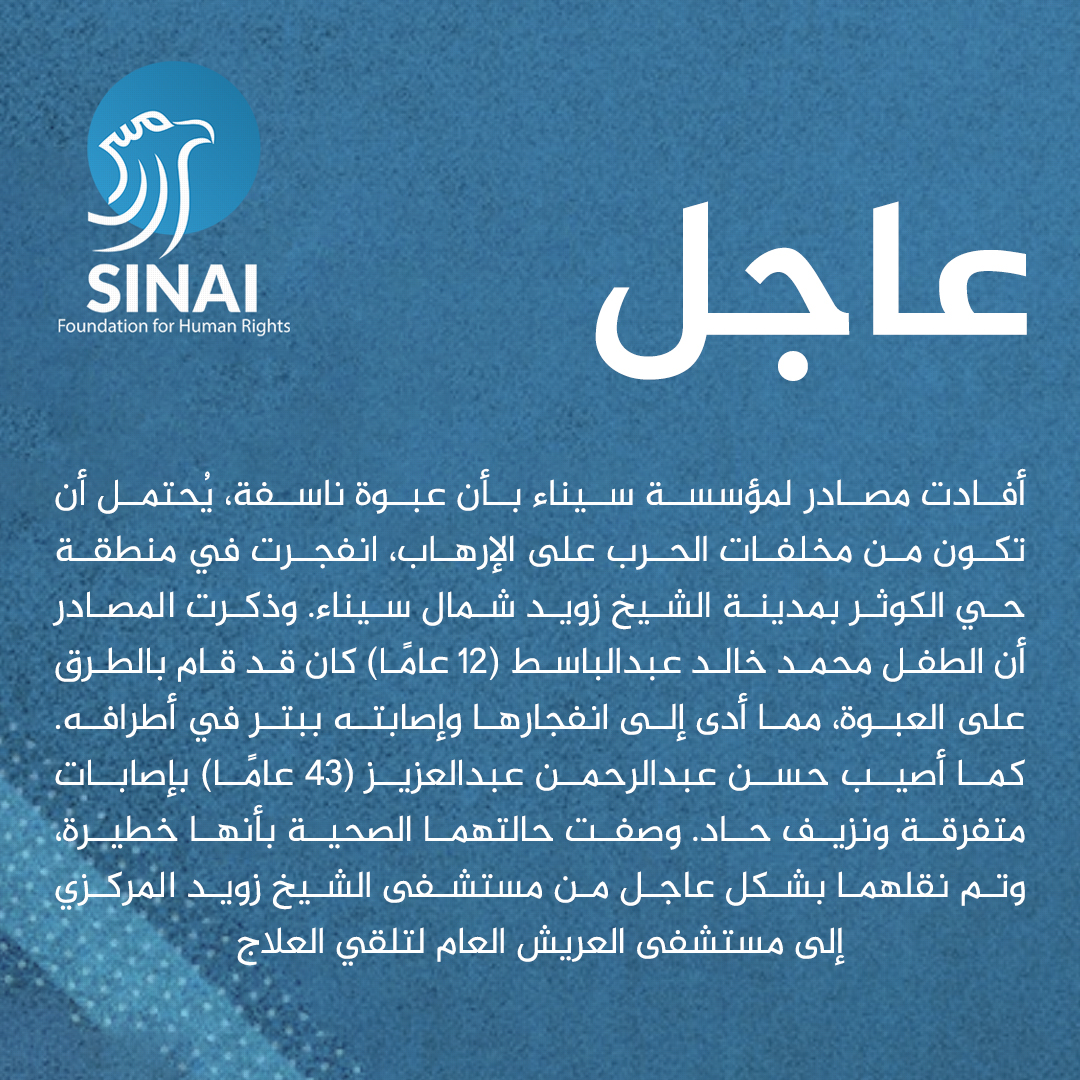 SINAI
Foundation for Human Rights

عاجل

أفادت مصادر لمؤسسة سيناء بأن عبوة ناسفة، يُحتمل أن تكون من مخلفات الحرب على الإرهاب، انفجرت في منطقة حي الكوثر بمدينة الشيخ زويد شمال سيناء. وذكرت المصادر أن الطفل محمد خالد عبدالباسط (12 عامًا) كان قد قام بالطرق على العبوة، مما أدى إلى انفجارها وإصابته ببتر في أطرافه. كما أصيب حسن عبدالرحمن عبدالعزيز (43 عامًا) بإصابات متفرقة ونزيف حاد. وصفت حالتهما الصحية بأنها خطيرة، وتم نقلهما بشكل عاجل من مستشفى الشيخ زويد المركزي إلى مستشفى العريش العام لتلقي العلاج